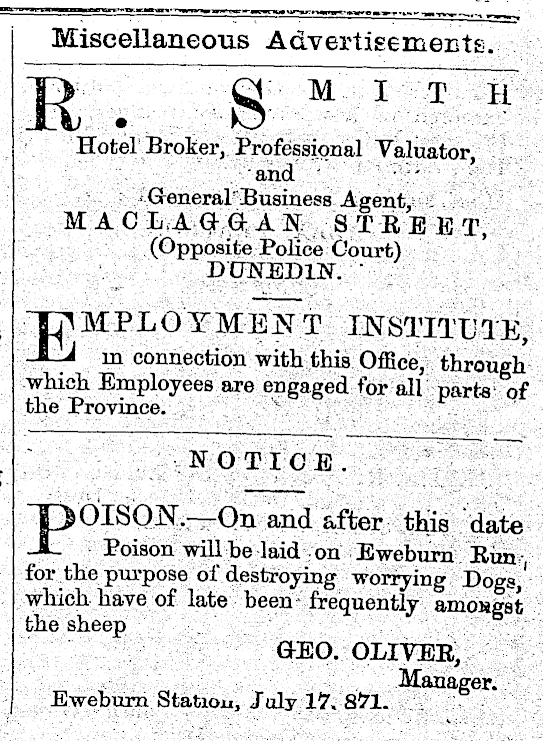 Miscellaneous Advertisements.

R. SMITH
Hotel Broker, Professional Valuator, and General Business Agent,
MACLAGGAN STREET,
(Opposite Police Court)
DUNEDIN.

EMPLOYMENT INSTITUTE, in connection with this Office, through which Employees are engaged for all parts of the Province.

NOTICE.

POISON.—On and after this date Poison will be laid on Eweburn Run for the purpose of destroying worrying Dogs, which have of late been frequently amongst the sheep

GEO. OLIVER,
Manager.

Eweburn Station, July 17, 871.